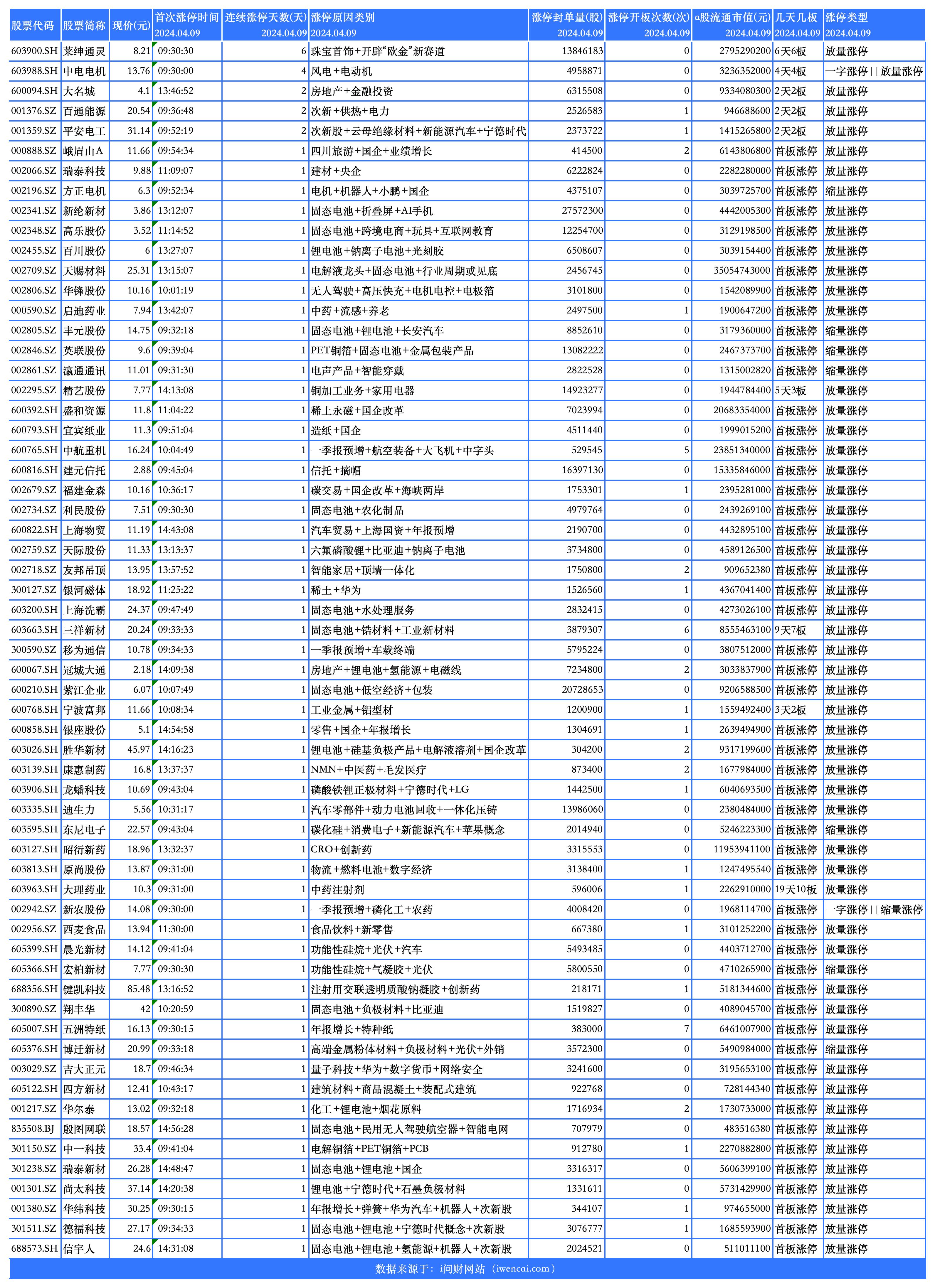 | 股票代码 | 股票简称 | 现价(元) | 首次涨停时间 2024.04.09 | 连续涨停天数(天) 2024.04.09 | 涨停原因类别 2024.04.09 | 涨停封单量(股) 2024.04.09 | 涨停开板次数(次) 2024.04.09 | a股流通市值(元) 2024.04.09 | 几天几板 2024.04.09 | 涨停类型 2024.04.09 |
|---|---|---|---|---|---|---|---|---|---|---|
| 603900.SH | 莱绅通灵 | 8.21 | 09:30:30 | 6 | 珠宝首饰+开辟“欧金”新赛道 | 13846183 | 0 | 2795290200 | 6天6板 | 放量涨停 |
| 603988.SH | 中电电机 | 13.76 | 09:30:00 | 4 | 风电+电动机 | 4958871 | 0 | 3236352000 | 4天4板 | 一字涨停\|\|放量涨停 |
| 600094.SH | 大名城 | 4.1 | 13:46:52 | 2 | 房地产+金融投资 | 6315508 | 0 | 9334080300 | 2天2板 | 放量涨停 |
| 001376.SZ | 百通能源 | 20.54 | 09:36:48 | 2 | 次新+供热+电力 | 2526583 | 1 | 946688600 | 2天2板 | 放量涨停 |
| 001359.SZ | 平安电工 | 31.14 | 09:52:19 | 2 | 次新股+云母绝缘材料+新能源汽车+宁德时代 | 2373722 | 1 | 1415265800 | 2天2板 | 放量涨停 |
| 000888.SZ | 峨眉山A | 11.66 | 09:54:34 | 1 | 四川旅游+国企+业绩增长 | 414500 | 2 | 6143806800 | 首板涨停 | 放量涨停 |
| 002066.SZ | 瑞泰科技 | 9.88 | 11:09:07 | 1 | 建材+央企 | 6222824 | 0 | 2282280000 | 首板涨停 | 放量涨停 |
| 002196.SZ | 方正电机 | 6.3 | 09:52:34 | 1 | 电机+机器人+小鹏+国企 | 4375107 | 0 | 3039725700 | 首板涨停 | 缩量涨停 |
| 002341.SZ | 新纶新材 | 3.86 | 13:12:07 | 1 | 固态电池+折叠屏+AI手机 | 27572300 | 0 | 4442005300 | 首板涨停 | 放量涨停 |
| 002348.SZ | 高乐股份 | 3.52 | 11:14:52 | 1 | 固态电池+跨境电商+玩具+互联网教育 | 12254700 | 0 | 3129198500 | 首板涨停 | 放量涨停 |
| 002455.SZ | 百川股份 | 6 | 13:27:07 | 1 | 锂电池+钠离子电池+光刻胶 | 6508607 | 0 | 3039154400 | 首板涨停 | 放量涨停 |
| 002709.SZ | 天赐材料 | 25.31 | 13:15:07 | 1 | 电解液龙头+固态电池+行业周期或见底 | 2456745 | 0 | 35054743000 | 首板涨停 | 放量涨停 |
| 002806.SZ | 华锋股份 | 10.16 | 10:01:19 | 1 | 无人驾驶+高压快充+电机电控+电极箔 | 3101800 | 0 | 1542089900 | 首板涨停 | 放量涨停 |
| 000590.SZ | 启迪药业 | 7.94 | 13:42:07 | 1 | 中药+流感+养老 | 2497500 | 1 | 1900647200 | 首板涨停 | 放量涨停 |
| 002805.SZ | 丰元股份 | 14.75 | 09:32:18 | 1 | 固态电池+锂电池+长安汽车 | 8852610 | 0 | 3179360000 | 首板涨停 | 缩量涨停 |
| 002846.SZ | 英联股份 | 9.6 | 09:39:04 | 1 | PET铜箔+固态电池+金属包装产品 | 13082222 | 0 | 2467373700 | 首板涨停 | 缩量涨停 |
| 002861.SZ | 瀛通通讯 | 11.01 | 09:31:30 | 1 | 电声产品+智能穿戴 | 2822528 | 0 | 1315002820 | 首板涨停 | 缩量涨停 |
| 002295.SZ | 精艺股份 | 7.77 | 14:13:08 | 1 | 铜加工业务+家用电器 | 14923277 | 0 | 1944784400 | 5天3板 | 放量涨停 |
| 600392.SH | 盛和资源 | 11.8 | 11:04:22 | 1 | 稀土永磁+国企改革 | 7023994 | 0 | 20683354000 | 首板涨停 | 放量涨停 |
| 600793.SH | 宜宾纸业 | 11.3 | 09:51:04 | 1 | 造纸+国企 | 4511440 | 0 | 1999015200 | 首板涨停 | 放量涨停 |
| 600765.SH | 中航重机 | 16.24 | 10:04:49 | 1 | 一季报预增+航空装备+大飞机+中字头 | 529545 | 5 | 23851340000 | 首板涨停 | 放量涨停 |
| 600816.SH | 建元信托 | 2.88 | 09:45:04 | 1 | 信托+摘帽 | 16397130 | 0 | 15335846000 | 首板涨停 | 放量涨停 |
| 002679.SZ | 福建金森 | 10.16 | 10:36:17 | 1 | 碳交易+国企改革+海峡两岸 | 1753301 | 1 | 2395281000 | 首板涨停 | 放量涨停 |
| 002734.SZ | 利民股份 | 7.51 | 09:30:30 | 1 | 固态电池+农化制品 | 4979764 | 0 | 2439269100 | 首板涨停 | 放量涨停 |
| 600822.SH | 上海物贸 | 11.19 | 14:43:08 | 1 | 汽车贸易+上海国资+年报预增 | 2190700 | 0 | 4432895100 | 首板涨停 | 放量涨停 |
| 002759.SZ | 天际股份 | 11.33 | 13:13:37 | 1 | 六氟磷酸锂+比亚迪+钠离子电池 | 3734800 | 0 | 4589126500 | 首板涨停 | 放量涨停 |
| 002718.SZ | 友邦吊顶 | 13.95 | 13:57:52 | 1 | 智能家居+顶墙一体化 | 1750800 | 2 | 909652380 | 首板涨停 | 放量涨停 |
| 300127.SZ | 银河磁体 | 18.92 | 11:25:22 | 1 | 稀土+华为 | 1526560 | 1 | 4367041400 | 首板涨停 | 放量涨停 |
| 603200.SH | 上海洗霸 | 24.37 | 09:47:49 | 1 | 固态电池+水处理服务 | 2832415 | 0 | 4273026100 | 首板涨停 | 放量涨停 |
| 603663.SH | 三祥新材 | 20.24 | 09:33:33 | 1 | 固态电池+锆材料+工业新材料 | 3879307 | 6 | 8555463100 | 9天7板 | 放量涨停 |
| 300590.SZ | 移为通信 | 10.78 | 09:34:33 | 1 | 一季报预增+车载终端 | 5795224 | 0 | 3807512000 | 首板涨停 | 放量涨停 |
| 600067.SH | 冠城大通 | 2.18 | 14:09:38 | 1 | 房地产+锂电池+氢能源+电磁线 | 7234800 | 2 | 3033837900 | 首板涨停 | 放量涨停 |
| 600210.SH | 紫江企业 | 6.07 | 10:07:49 | 1 | 固态电池+低空经济+包装 | 20728653 | 0 | 9206588500 | 首板涨停 | 放量涨停 |
| 600768.SH | 宁波富邦 | 11.66 | 10:08:34 | 1 | 工业金属+铝型材 | 1200900 | 1 | 1559492400 | 3天2板 | 放量涨停 |
| 600858.SH | 银座股份 | 5.1 | 14:54:58 | 1 | 零售+国企+年报增长 | 1304691 | 1 | 2639494900 | 首板涨停 | 放量涨停 |
| 603026.SH | 胜华新材 | 45.97 | 14:16:23 | 1 | 锂电池+硅基负极产品+电解液溶剂+国企改革 | 304200 | 2 | 9317199600 | 首板涨停 | 放量涨停 |
| 603139.SH | 康惠制药 | 16.8 | 13:37:37 | 1 | NMN+中医药+毛发医疗 | 873400 | 2 | 1677984000 | 首板涨停 | 放量涨停 |
| 603906.SH | 龙蟠科技 | 10.69 | 09:43:04 | 1 | 磷酸铁锂正极材料+宁德时代+LG | 1442500 | 1 | 6040693500 | 首板涨停 | 放量涨停 |
| 603335.SH | 迪生力 | 5.56 | 10:31:17 | 1 | 汽车零部件+动力电池回收+一体化压铸 | 13986060 | 0 | 2380484000 | 首板涨停 | 放量涨停 |
| 603595.SH | 东尼电子 | 22.57 | 09:43:04 | 1 | 碳化硅+消费电子+新能源汽车+苹果概念 | 2014940 | 0 | 5246223300 | 首板涨停 | 缩量涨停 |
| 603127.SH | 昭衍新药 | 18.96 | 13:32:37 | 1 | CRO+创新药 | 3315553 | 0 | 11953941100 | 首板涨停 | 放量涨停 |
| 603813.SH | 原尚股份 | 13.87 | 09:31:00 | 1 | 物流+燃料电池+数字经济 | 3138400 | 1 | 1247495540 | 首板涨停 | 放量涨停 |
| 603963.SH | 大理药业 | 10.3 | 09:31:00 | 1 | 中药注射剂 | 596006 | 1 | 2262910000 | 19天10板 | 放量涨停 |
| 002942.SZ | 新农股份 | 14.08 | 09:30:00 | 1 | 一季报预增+磷化工+农药 | 4008420 | 0 | 1968114700 | 首板涨停 | 一字涨停\|\|缩量涨停 |
| 002956.SZ | 西麦食品 | 13.94 | 11:30:00 | 1 | 食品饮料+新零售 | 667380 | 1 | 3101252200 | 首板涨停 | 放量涨停 |
| 605399.SH | 晨光新材 | 14.12 | 09:41:04 | 1 | 功能性硅烷+光伏+汽车 | 5493485 | 0 | 4403712700 | 首板涨停 | 放量涨停 |
| 605366.SH | 宏柏新材 | 7.77 | 09:30:30 | 1 | 功能性硅烷+气凝胶+光伏 | 5800550 | 0 | 4710265900 | 首板涨停 | 缩量涨停 |
| 688356.SH | 键凯科技 | 85.48 | 13:16:52 | 1 | 注射用交联透明质酸钠凝胶+创新药 | 218171 | 1 | 5181344600 | 首板涨停 | 放量涨停 |
| 300890.SZ | 翔丰华 | 42 | 10:20:59 | 1 | 固态电池+负极材料+比亚迪 | 1519827 | 0 | 4089045700 | 首板涨停 | 放量涨停 |
| 605007.SH | 五洲特纸 | 16.13 | 09:30:15 | 1 | 年报增长+特种纸 | 383000 | 7 | 6461007900 | 首板涨停 | 放量涨停 |
| 605376.SH | 博迁新材 | 20.99 | 09:33:18 | 1 | 高端金属粉体材料+负极材料+光伏+外销 | 3572300 | 0 | 5490984000 | 首板涨停 | 缩量涨停 |
| 003029.SZ | 吉大正元 | 18.7 | 09:46:34 | 1 | 量子科技+华为+数字货币+网络安全 | 3241600 | 0 | 3195653100 | 首板涨停 | 放量涨停 |
| 605122.SH | 四方新材 | 12.41 | 10:43:17 | 1 | 建筑材料+商品混凝土+装配式建筑 | 922768 | 0 | 728144340 | 首板涨停 | 放量涨停 |
| 001217.SZ | 华尔泰 | 13.02 | 09:32:18 | 1 | 化工+锂电池+烟花原料 | 1716934 | 2 | 1730733000 | 首板涨停 | 放量涨停 |
| 835508.BJ | 殷图网联 | 18.57 | 14:56:28 | 1 | 固态电池+民用无人驾驶航空器+智能电网 | 707979 | 0 | 483516380 | 首板涨停 | 放量涨停 |
| 301150.SZ | 中一科技 | 33.4 | 09:41:04 | 1 | 电解铜箔+PET铜箔+PCB | 912780 | 1 | 2270882800 | 首板涨停 | 放量涨停 |
| 301238.SZ | 瑞泰新材 | 26.28 | 14:48:47 | 1 | 固态电池+锂电池+国企 | 3316317 | 0 | 5606399100 | 首板涨停 | 放量涨停 |
| 001301.SZ | 尚太科技 | 37.14 | 14:20:38 | 1 | 锂电池+宁德时代+石墨负极材料 | 1331611 | 0 | 5731429900 | 首板涨停 | 放量涨停 |
| 001380.SZ | 华纬科技 | 30.25 | 09:30:15 | 1 | 年报增长+弹簧+华为汽车+机器人+次新股 | 344107 | 1 | 974655000 | 首板涨停 | 放量涨停 |
| 301511.SZ | 德福科技 | 27.17 | 09:34:33 | 1 | 固态电池+锂电池+宁德时代概念+次新股 | 3076777 | 1 | 1685593900 | 首板涨停 | 放量涨停 |
| 688573.SH | 信宇人 | 24.6 | 14:31:08 | 1 | 固态电池+锂电池+氢能源+机器人+次新股 | 2024521 | 0 | 511011100 | 首板涨停 | 放量涨停 |

数据来源于：i问财网站（iwencai.com）